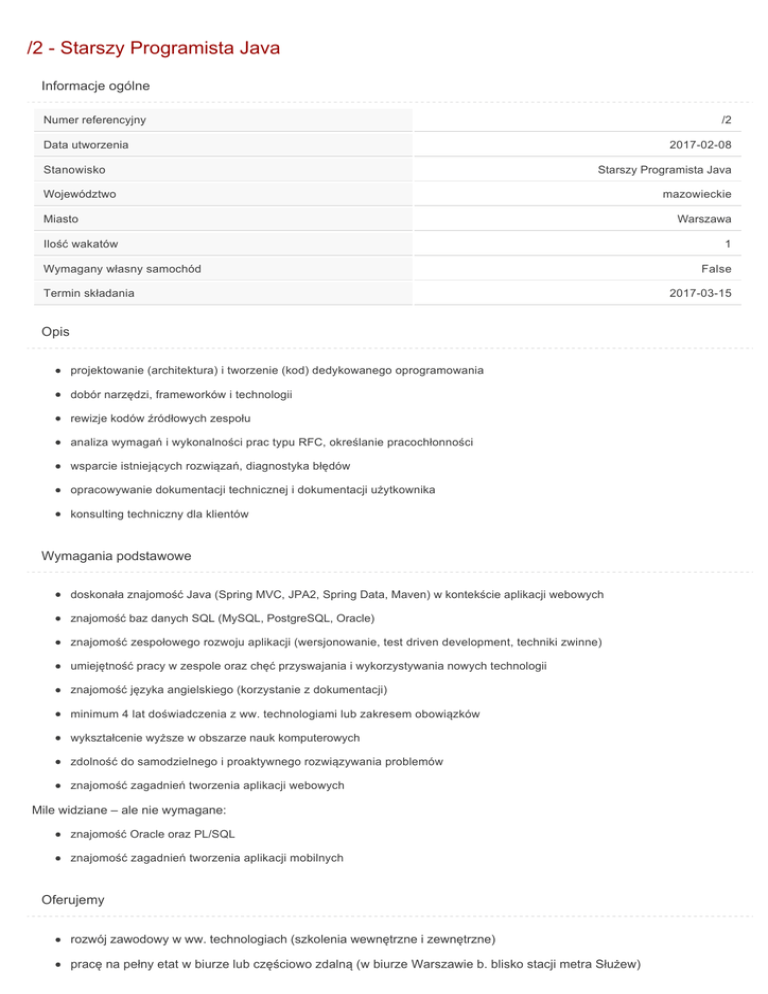 /2 - Starszy Programista Java

Informacje ogólne

| Numer referencyjny | /2 |
|---|---|
| Data utworzenia | 2017-02-08 |
| Stanowisko | Starszy Programista Java |
| Województwo | mazowieckie |
| Miasto | Warszawa |
| Ilość wakatów | 1 |
| Wymagany własny samochód | False |
| Termin składania | 2017-03-15 |

Opis

- projektowanie (architektura) i tworzenie (kod) dedykowanego oprogramowania
- dobór narzędzi, frameworków i technologii
- rewizje kodów źródłowych zespołu
- analiza wymagań i wykonalności prac typu RFC, określanie pracochłonności
- wsparcie istniejących rozwiązań, diagnostyka błędów
- opracowywanie dokumentacji technicznej i dokumentacji użytkownika
- konsulting techniczny dla klientów

Wymagania podstawowe

- doskonała znajomość Java (Spring MVC, JPA2, Spring Data, Maven) w kontekście aplikacji webowych
- znajomość baz danych SQL (MySQL, PostgreSQL, Oracle)
- znajomość zespołowego rozwoju aplikacji (wersjonowanie, test driven development, techniki zwinne)
- umiejętność pracy w zespole oraz chęć przyswajania i wykorzystywania nowych technologii
- znajomość języka angielskiego (korzystanie z dokumentacji)
- minimum 4 lat doświadczenia z ww. technologiami lub zakresem obowiązków
- wykształcenie wyższe w obszarze nauk komputerowych
- zdolność do samodzielnego i proaktywnego rozwiązywania problemów
- znajomość zagadnień tworzenia aplikacji webowych

Mile widziane – ale nie wymagane:

- znajomość Oracle oraz PL/SQL
- znajomość zagadnień tworzenia aplikacji mobilnych

Oferujemy

- rozwój zawodowy w ww. technologiach (szkolenia wewnętrzne i zewnętrzne)
- pracę na pełny etat w biurze lub częściowo zdalną (w biurze Warszawie b. blisko stacji metra Służew)